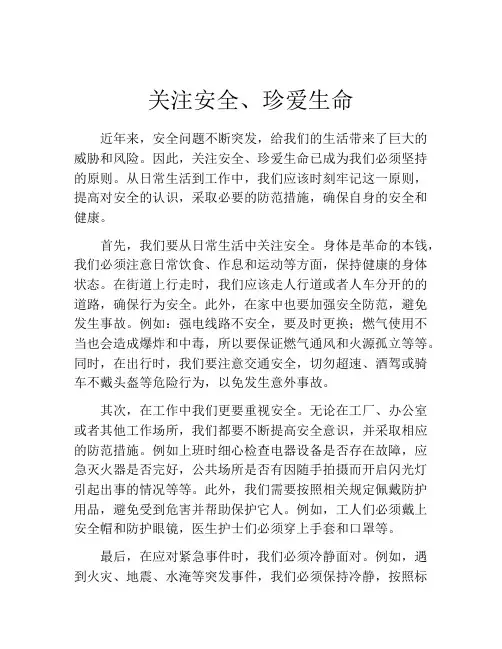 关注安全、珍爱生命

近年来，安全问题不断突发，给我们的生活带来了巨大的威胁和风险。因此，关注安全、珍爱生命已成为我们必须坚持的原则。从日常生活到工作中，我们应该时刻牢记这一原则，提高对安全的认识，采取必要的防范措施，确保自身的安全和健康。

首先，我们要从日常生活中关注安全。身体是革命的本钱，我们必须注意日常饮食、作息和运动等方面，保持健康的身体状态。在街道上行走时，我们应该走人行道或者人车分开的的道路，确保行为安全。此外，在家中也要加强安全防范，避免发生事故。例如：强电线路不安全，要及时更换；燃气使用不当也会造成爆炸和中毒，所以要保证燃气通风和火源孤立等等。同时，在出行时，我们要注意交通安全，切勿超速、酒驾或骑车不戴头盔等危险行为，以免发生意外事故。

其次，在工作中我们更要重视安全。无论在工厂、办公室或者其他工作场所，我们都要不断提高安全意识，并采取相应的防范措施。例如上班时细心检查电器设备是否存在故障，应急灭火器是否完好，公共场所是否有因随手拍摄而开启闪光灯引起出事的情况等等。此外，我们需要按照相关规定佩戴防护用品，避免受到危害并帮助保护它人。例如，工人们必须戴上安全帽和防护眼镜，医生护士们必须穿上手套和口罩等。

最后，在应对紧急事件时，我们必须冷静面对。例如，遇到火灾、地震、水淹等突发事件，我们必须保持冷静，按照标